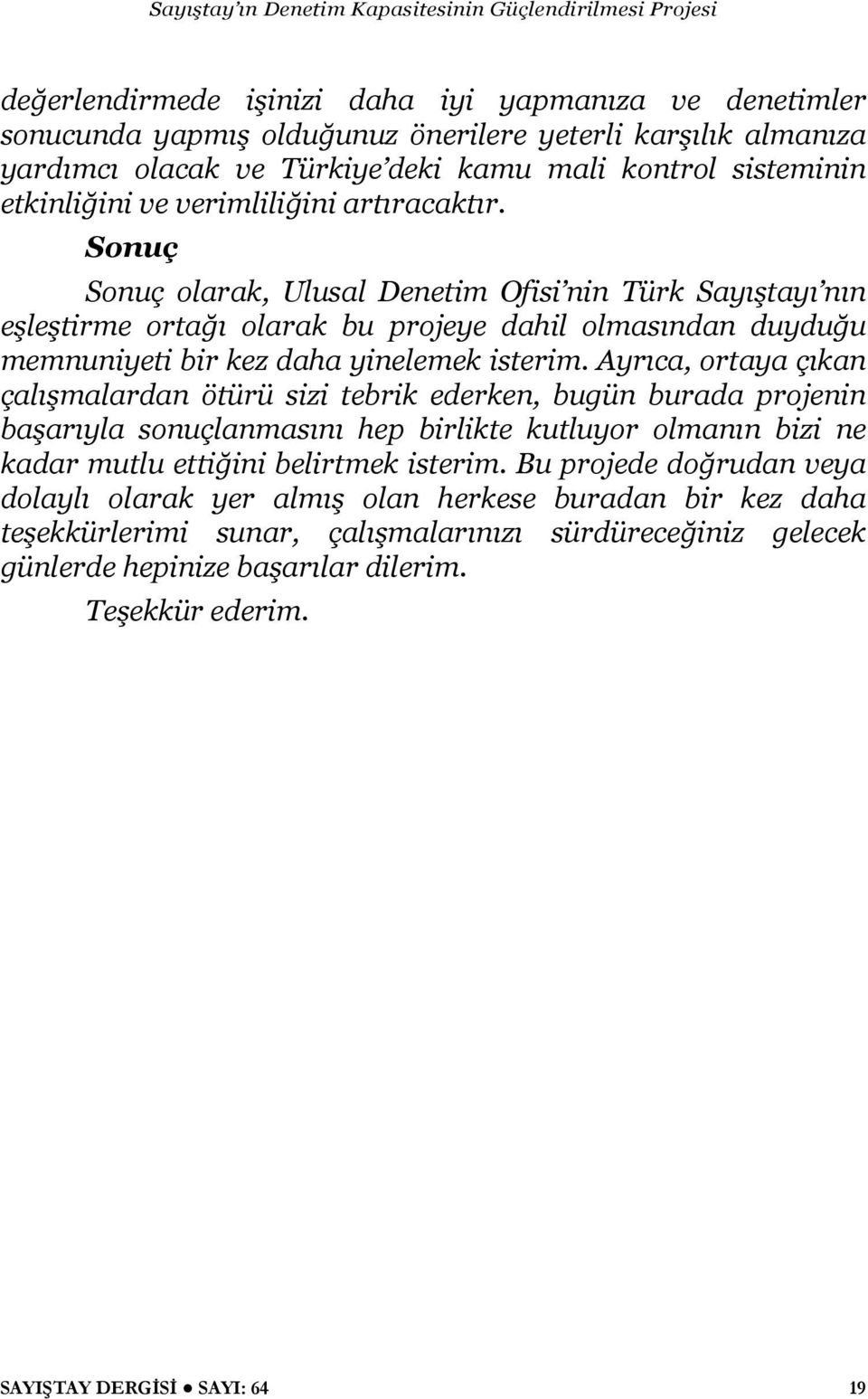 Sayıştay'ın Denetim Kapasitesinin Güçlendirilmesi Projesi

değerlendirmede işinizi daha iyi yapmanıza ve denetimler sonucunda yapmış olduğunuz önerilere yeterli karşılık almanıza yardımcı olacak ve Türkiye'deki kamu mali kontrol sisteminin etkinliğini ve verimliliğini artıracaktır.

Sonuç

Sonuç olarak, Ulusal Denetim Ofisi'nin Türk Sayıştayı'nın eşleştirme ortağı olarak bu projeye dahil olmasından duyduğu memnuniyeti bir kez daha yinelemek isterim. Ayrıca, ortaya çıkan çalışmalardan ötürü sizi tebrik ederken, bugün burada projenin başarıyla sonuçlanmasını hep birlikte kutluyor olmanın bizi ne kadar mutlu ettiğini belirtmek isterim. Bu projede doğrudan veya dolaylı olarak yer almış olan herkese buradan bir kez daha teşekkürlerimi sunar, çalışmalarınızı sürdüreceğiniz gelecek günlerde hepinize başarılar dilerim.

Teşekkür ederim.

SAYIŞTAY DERGİSİ ● SAYI: 64 19